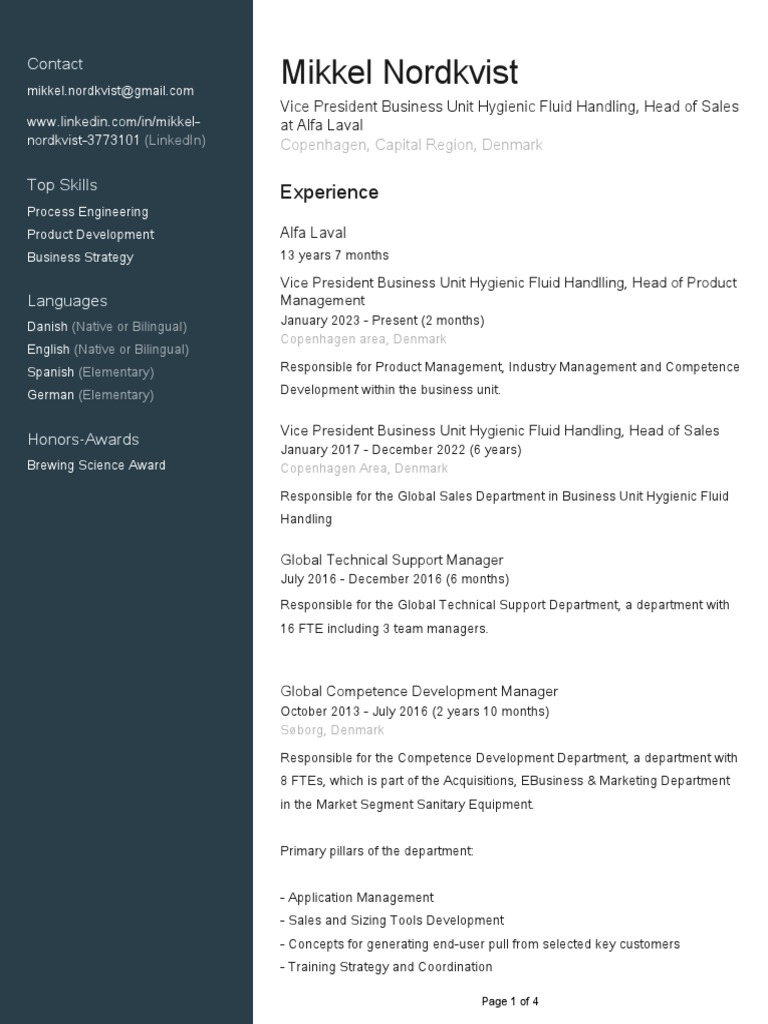 Contact

mikkel.nordkvist@gmail.com

www.linkedin.com/in/mikkel-nordkvist-3773101 (LinkedIn)

Top Skills

Process Engineering

Product Development

Business Strategy

Languages

Danish (Native or Bilingual)

English (Native or Bilingual)

Spanish (Elementary)

German (Elementary)

Honors-Awards

Brewing Science Award

Mikkel Nordkvist

Vice President Business Unit Hygienic Fluid Handling, Head of Sales at Alfa Laval

Copenhagen, Capital Region, Denmark

Experience

Alfa Laval

13 years 7 months

Vice President Business Unit Hygienic Fluid Handlling, Head of Product Management

January 2023 - Present (2 months)

Copenhagen area, Denmark

Responsible for Product Management, Industry Management and Competence Development within the business unit.

Vice President Business Unit Hygienic Fluid Handling, Head of Sales

January 2017 - December 2022 (6 years)

Copenhagen Area, Denmark

Responsible for the Global Sales Department in Business Unit Hygienic Fluid Handling

Global Technical Support Manager

July 2016 - December 2016 (6 months)

Responsible for the Global Technical Support Department, a department with 16 FTE including 3 team managers.

Global Competence Development Manager

October 2013 - July 2016 (2 years 10 months)

Søborg, Denmark

Responsible for the Competence Development Department, a department with 8 FTEs, which is part of the Acquisitions, EBusiness & Marketing Department in the Market Segment Sanitary Equipment.

Primary pillars of the department:

- Application Management
- Sales and Sizing Tools Development
- Concepts for generating end-user pull from selected key customers
- Training Strategy and Coordination

Page 1 of 4